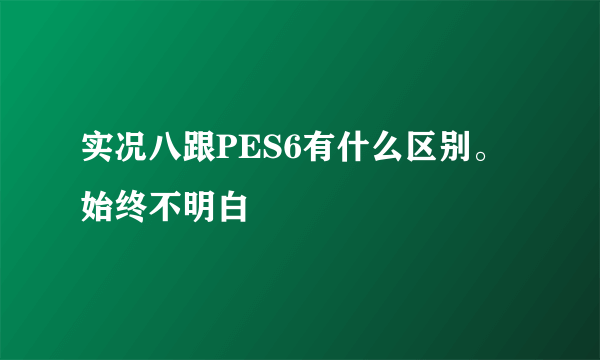 实况八跟PES6有什么区别。始终不明白